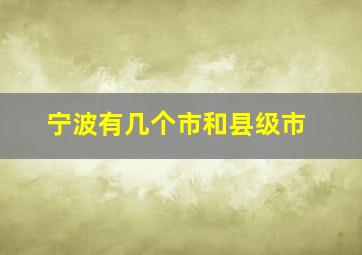 宁波有几个市和县级市